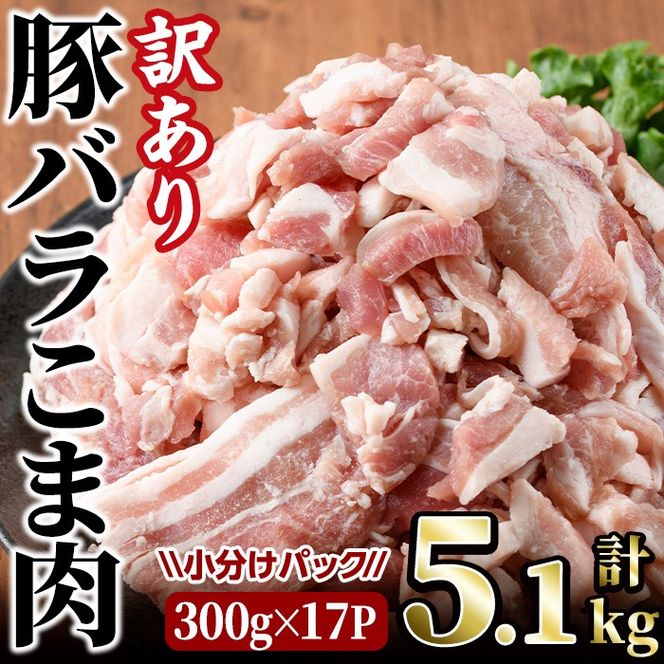 訳あり

豚バラこま肉

\\小分けパック//

300g×17P

計

5.1kg